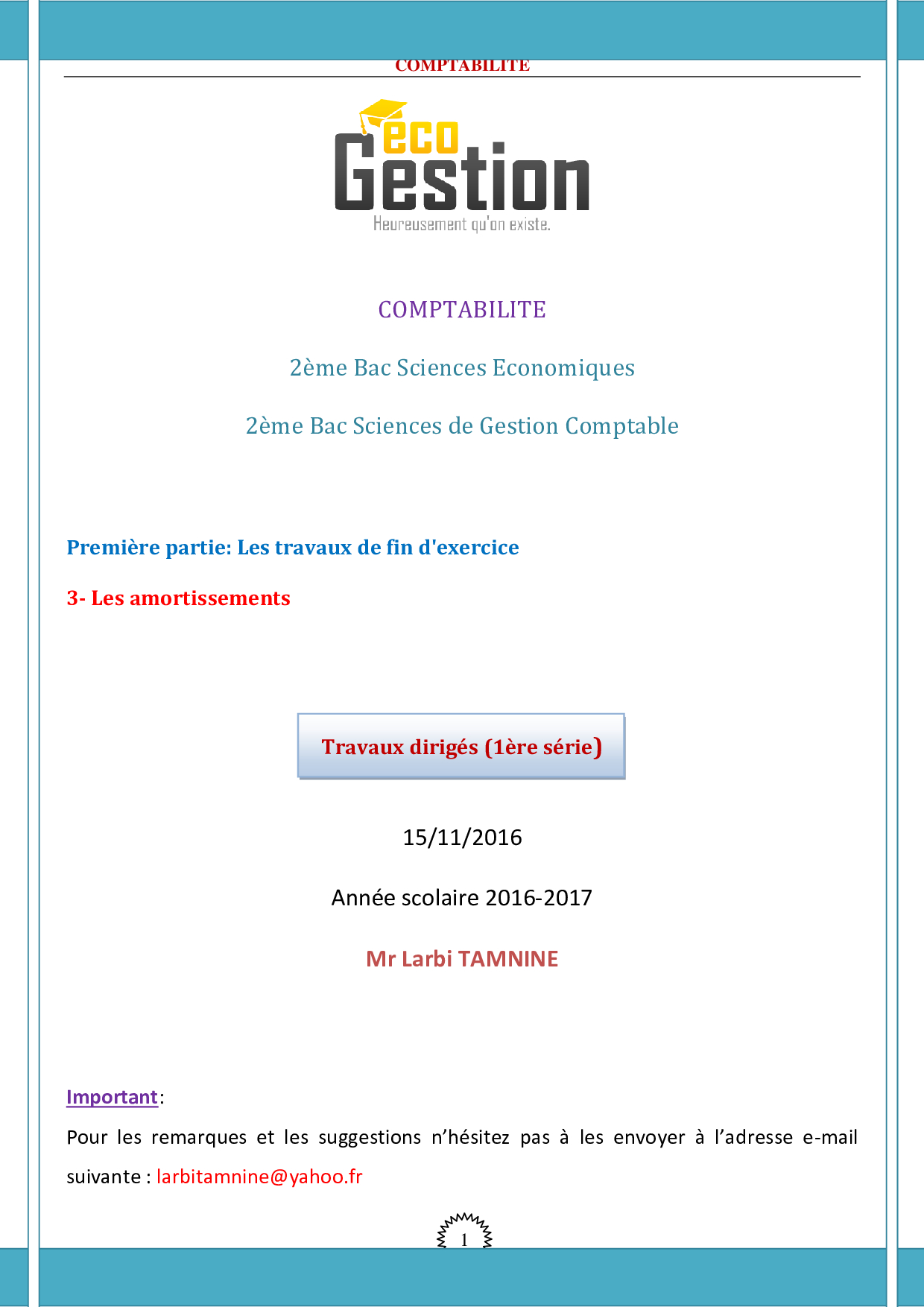 COMPTABILITE

eco
Gestion
Heureusement qu'on existe.

COMPTABILITE

2ème Bac Sciences Economiques

2ème Bac Sciences de Gestion Comptable

Première partie: Les travaux de fin d'exercice

3- Les amortissements

Travaux dirigés (1ère série)

15/11/2016

Année scolaire 2016-2017

Mr Larbi TAMNINE

Important:

Pour les remarques et les suggestions n'hésitez pas à les envoyer à l'adresse e-mail suivante : larbitamnine@yahoo.fr

1